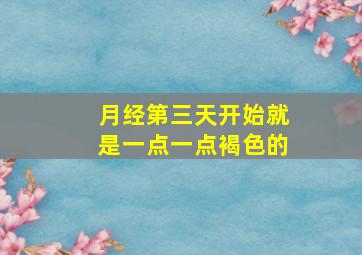 月经第三天开始就是一点一点褐色的